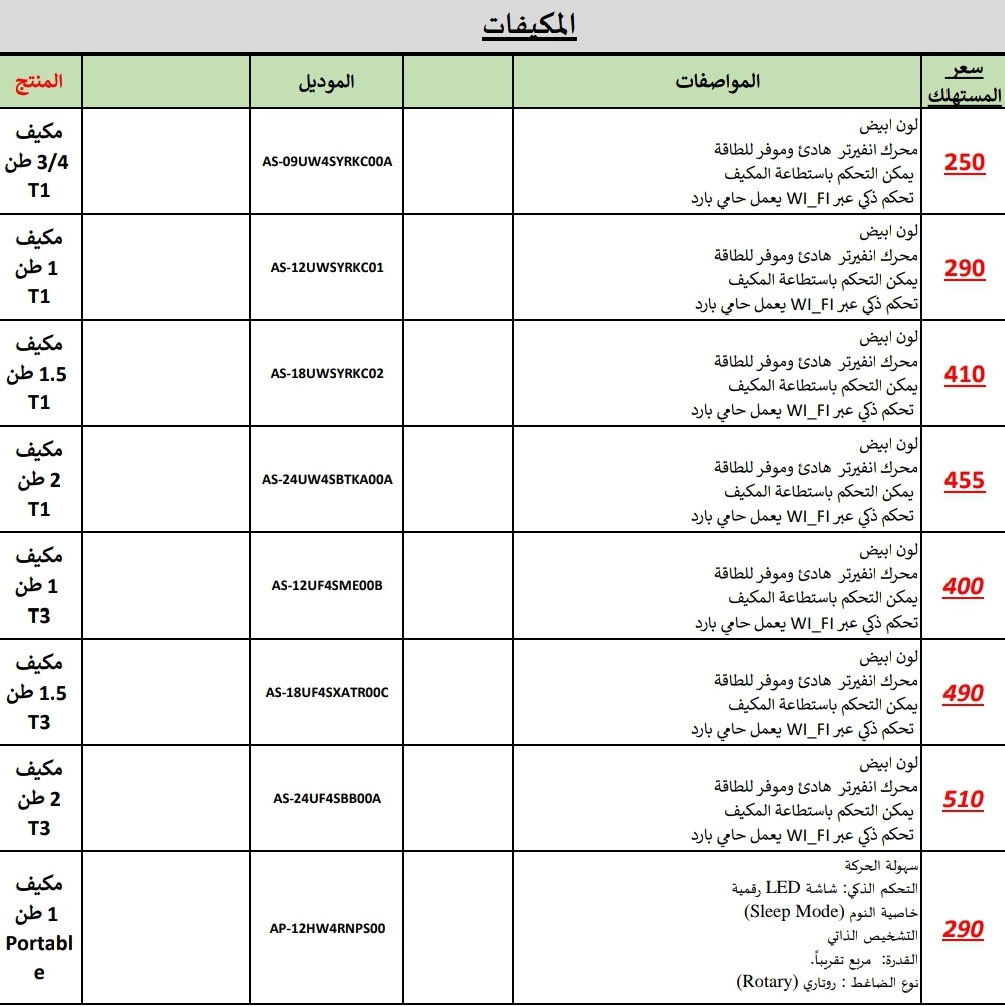 المكيفات

| المنتج | | الموديل | | المواصفات | سعر المستهلك |
|---|---|---|---|---|---|
| مكيف 3/4 طن T1 | | AS-09UW4SYRKC00A | | لون ابيض محرك انفيرتر هادئ وموفر للطاقة يمكن التحكم باستطاعة المكيف تحكم ذكي عبر WI_FI يعمل حامي بارد | 250 |
| مكيف 1 طن T1 | | AS-12UWSYRKC01 | | لون ابيض محرك انفيرتر هادئ وموفر للطاقة يمكن التحكم باستطاعة المكيف تحكم ذكي عبر WI_FI يعمل حامي بارد | 290 |
| مكيف 1.5 طن T1 | | AS-18UWSYRKC02 | | لون ابيض محرك انفيرتر هادئ وموفر للطاقة يمكن التحكم باستطاعة المكيف تحكم ذكي عبر WI_FI يعمل حامي بارد | 410 |
| مكيف 2 طن T1 | | AS-24UW4SBTKA00A | | لون ابيض محرك انفيرتر هادئ وموفر للطاقة يمكن التحكم باستطاعة المكيف تحكم ذكي عبر WI_FI يعمل حامي بارد | 455 |
| مكيف 1 طن T3 | | AS-12UF4SME00B | | لون ابيض محرك انفيرتر هادئ وموفر للطاقة يمكن التحكم باستطاعة المكيف تحكم ذكي عبر WI_FI يعمل حامي بارد | 400 |
| مكيف 1.5 طن T3 | | AS-18UF4SXATR00C | | لون ابيض محرك انفيرتر هادئ وموفر للطاقة يمكن التحكم باستطاعة المكيف تحكم ذكي عبر WI_FI يعمل حامي بارد | 490 |
| مكيف 2 طن T3 | | AS-24UF4SBB00A | | لون ابيض محرك انفيرتر هادئ وموفر للطاقة يمكن التحكم باستطاعة المكيف تحكم ذكي عبر WI_FI يعمل حامي بارد | 510 |
| مكيف 1 طن Portable | | AP-12HW4RNPS00 | | سهولة الحركة التحكم الذكي: شاشة LED رقمية خاصية النوم (Sleep Mode) التشخيص الذاتي القدرة: مربع تقريباً. نوع الضاغط : روتاري (Rotary) | 290 |